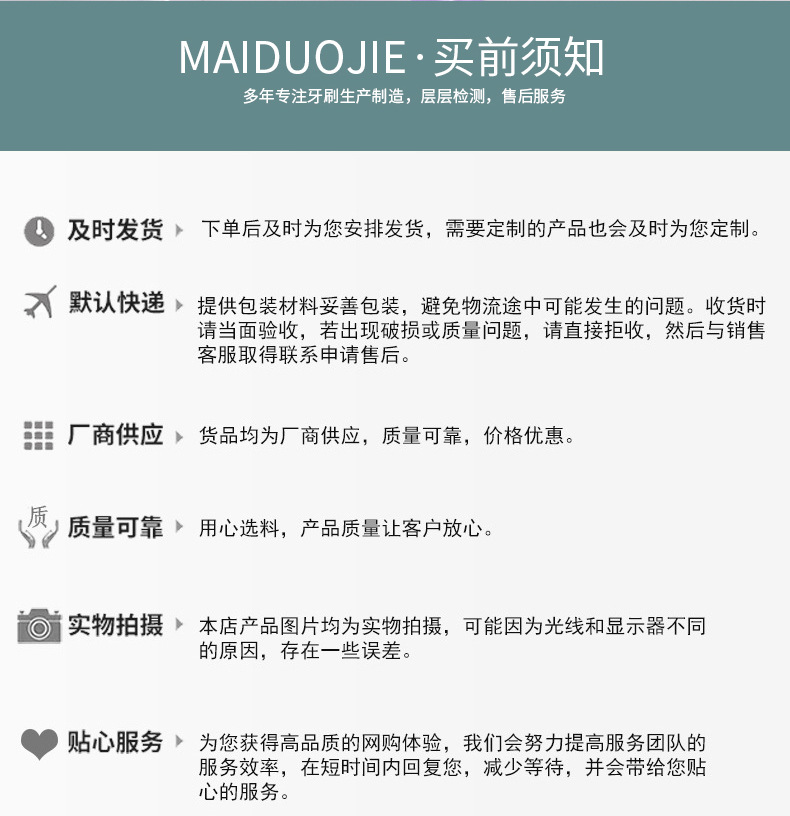 MAIDUOJIE·买前须知

多年专注牙刷生产制造，层层检测，售后服务

及时发货 下单后及时为您安排发货，需要定制的产品也会及时为您定制。

默认快递 提供包装材料妥善包装，避免物流途中可能发生的问题。收货时请当面验收，若出现破损或质量问题，请直接拒收，然后与销售客服取得联系申请售后。

厂商供应 货品均为厂商供应，质量可靠，价格优惠。

质

质量可靠 用心选料，产品质量让客户放心。

实物拍摄 本店产品图片均为实物拍摄，可能因为光线和显示器不同的原因，存在一些误差。

贴心服务 为您获得高品质的网购体验，我们会努力提高服务团队的服务效率，在短时间内回复您，减少等待，并会带给您贴心的服务。